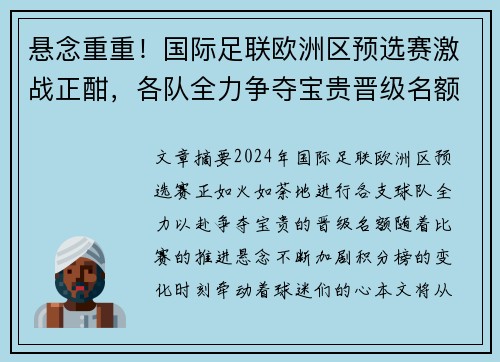 悬念重重！国际足联欧洲区预选赛激战正酣，各队全力争夺宝贵晋级名额

文章摘要2024年国际足联欧洲区预选赛正如火如荼地进行各支球队全力以赴争夺宝贵的晋级名额随着比赛的推进悬念不断加剧积分榜的变化时刻牵动着球迷们的心本文将从